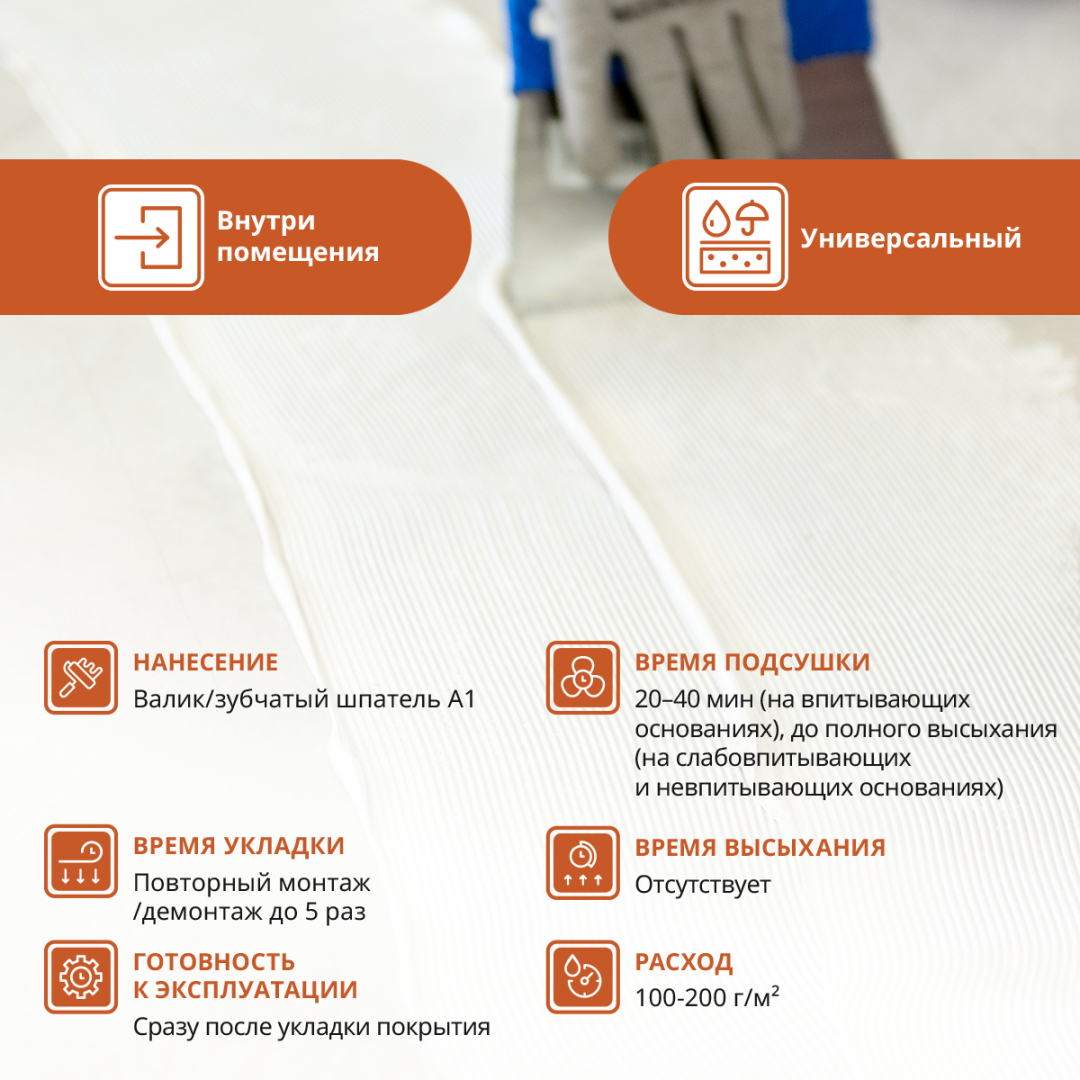 Внутри помещения

Универсальный

НАНЕСЕНИЕ
Валик/зубчатый шпатель А1

ВРЕМЯ УКЛАДКИ
Повторный монтаж /демонтаж до 5 раз

ГОТОВНОСТЬ К ЭКСПЛУАТАЦИИ
Сразу после укладки покрытия

ВРЕМЯ ПОДСУШКИ
20–40 мин (на впитывающих основаниях), до полного высыхания (на слабовпитывающих и невпитывающих основаниях)

ВРЕМЯ ВЫСЫХАНИЯ
Отсутствует

РАСХОД
100-200 г/м²